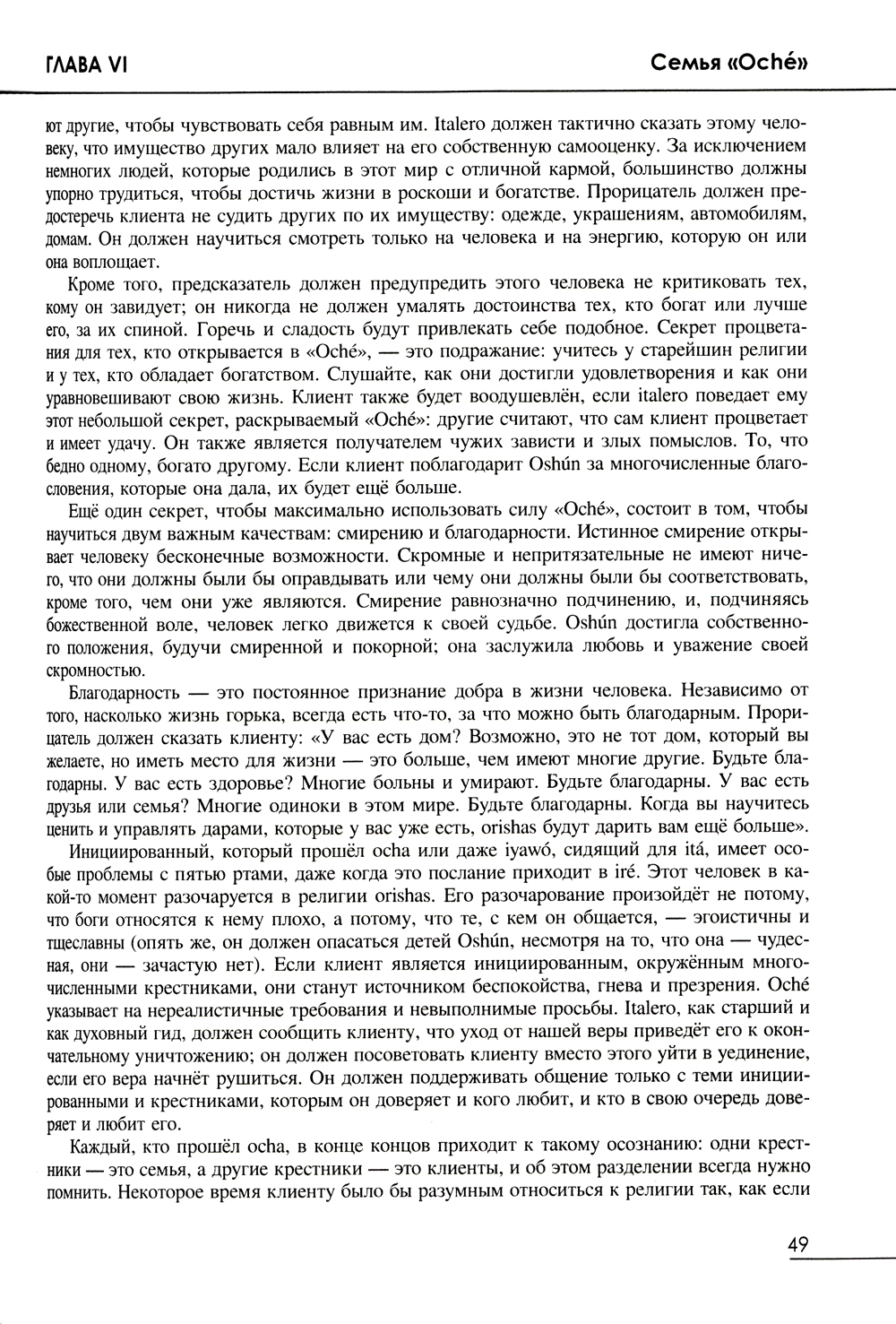 ГЛАВА VI

Семья «Oché»

ют другие, чтобы чувствовать себя равным им. Italero должен тактично сказать этому человеку, что имущество других мало влияет на его собственную самооценку. За исключением немногих людей, которые родились в этот мир с отличной кармой, большинство должны упорно трудиться, чтобы достичь жизни в роскоши и богатстве. Прорицатель должен предостеречь клиента не судить других по их имуществу: одежде, украшениям, автомобилям, домам. Он должен научиться смотреть только на человека и на энергию, которую он или она воплощает.

Кроме того, предсказатель должен предупредить этого человека не критиковать тех, кому он завидует; он никогда не должен умалять достоинства тех, кто богат или лучше его, за их спиной. Горечь и сладость будут привлекать себе подобное. Секрет процветания для тех, кто открывается в «Oché», — это подражание: учитесь у старейшин религии и у тех, кто обладает богатством. Слушайте, как они достигли удовлетворения и как они уравновешивают свою жизнь. Клиент также будет воодушевлён, если italero поведает ему этот небольшой секрет, раскрываемый «Oché»: другие считают, что сам клиент процветает и имеет удачу. Он также является получателем чужих зависти и злых помыслов. То, что бедно одному, богато другому. Если клиент поблагодарит Oshún за многочисленные благословения, которые она дала, их будет ещё больше.

Ещё один секрет, чтобы максимально использовать силу «Oché», состоит в том, чтобы научиться двум важным качествам: смирению и благодарности. Истинное смирение открывает человеку бесконечные возможности. Скромные и непритязательные не имеют ничего, что они должны были бы оправдывать или чему они должны были бы соответствовать, кроме того, чем они уже являются. Смирение равнозначно подчинению, и, подчиняясь божественной воле, человек легко движется к своей судьбе. Oshún достигла собственного положения, будучи смиренной и покорной; она заслужила любовь и уважение своей скромностью.

Благодарность — это постоянное признание добра в жизни человека. Независимо от того, насколько жизнь горька, всегда есть что-то, за что можно быть благодарным. Прорицатель должен сказать клиенту: «У вас есть дом? Возможно, это не тот дом, который вы желаете, но иметь место для жизни — это больше, чем имеют многие другие. Будьте благодарны. У вас есть здоровье? Многие больны и умирают. Будьте благодарны. У вас есть друзья или семья? Многие одиноки в этом мире. Будьте благодарны. Когда вы научитесь ценить и управлять дарами, которые у вас уже есть, orishas будут дарить вам ещё больше».

Инициированный, который прошёл ocha или даже iyawó, сидящий для itá, имеет особые проблемы с пятью ртами, даже когда это послание приходит в iré. Этот человек в какой-то момент разочаруется в религии orishas. Его разочарование произойдёт не потому, что боги относятся к нему плохо, а потому, что те, с кем он общается, — эгоистичны и тщеславны (опять же, он должен опасаться детей Oshún, несмотря на то, что она — чудесная, они — зачастую нет). Если клиент является инициированным, окружённым многочисленными крестниками, они станут источником беспокойства, гнева и презрения. Oché указывает на нереалистичные требования и невыполнимые просьбы. Italero, как старший и как духовный гид, должен сообщить клиенту, что уход от нашей веры приведёт его к окончательному уничтожению; он должен посоветовать клиенту вместо этого уйти в уединение, если его вера начнёт рушиться. Он должен поддерживать общение только с теми инициированными и крестниками, которым он доверяет и кого любит, и кто в свою очередь доверяет и любит его.

Каждый, кто прошёл ocha, в конце концов приходит к такому осознанию: одни крестники — это семья, а другие крестники — это клиенты, и об этом разделении всегда нужно помнить. Некоторое время клиенту было бы разумным относиться к религии так, как если

49